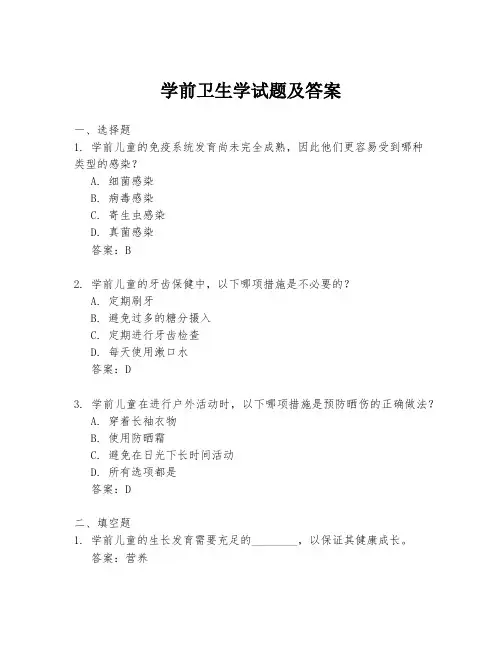 学前卫生学试题及答案

一、选择题
1. 学前儿童的免疫系统发育尚未完全成熟，因此他们更容易受到哪种类型的感染？
A. 细菌感染
B. 病毒感染
C. 寄生虫感染
D. 真菌感染
答案：B

2. 学前儿童的牙齿保健中，以下哪项措施是不必要的？
A. 定期刷牙
B. 避免过多的糖分摄入
C. 定期进行牙齿检查
D. 每天使用漱口水
答案：D

3. 学前儿童在进行户外活动时，以下哪项措施是预防晒伤的正确做法？
A. 穿着长袖衣物
B. 使用防晒霜
C. 避免在日光下长时间活动
D. 所有选项都是
答案：D

二、填空题
1. 学前儿童的生长发育需要充足的________，以保证其健康成长。
答案：营养